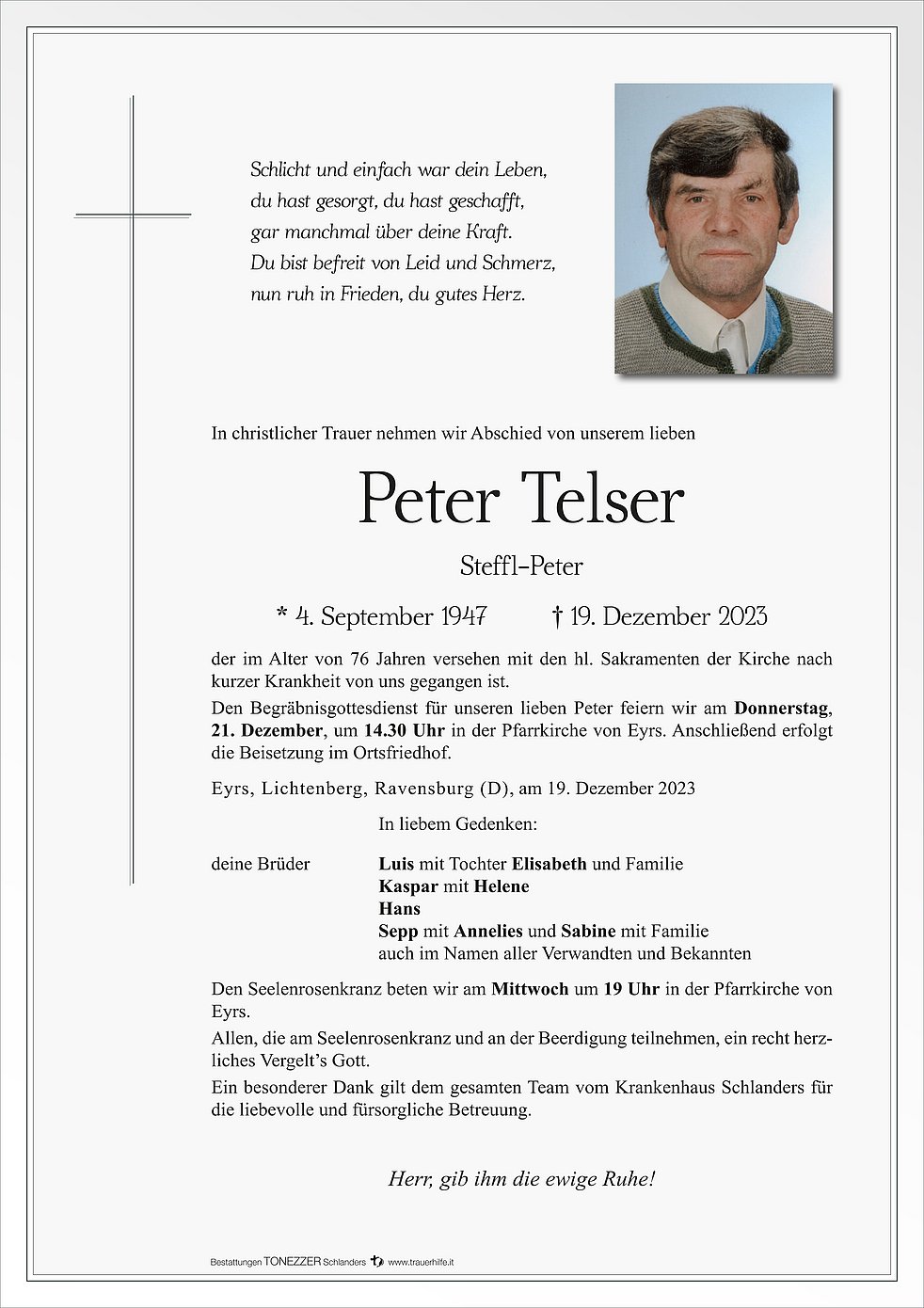 Schlicht und einfach war dein Leben,
du hast gesorgt, du hast geschafft,
gar manchmal über deine Kraft.
Du bist befreit von Leid und Schmerz,
nun ruh in Frieden, du gutes Herz.

In christlicher Trauer nehmen wir Abschied von unserem lieben

Peter Telser

Steffl-Peter

* 4. September 1947 † 19. Dezember 2023

der im Alter von 76 Jahren versehen mit den hl. Sakramenten der Kirche nach kurzer Krankheit von uns gegangen ist.

Den Begräbnisgottesdienst für unseren lieben Peter feiern wir am Donnerstag, 21. Dezember, um 14.30 Uhr in der Pfarrkirche von Eyrs. Anschließend erfolgt die Beisetzung im Ortsfriedhof.

Eyrs, Lichtenberg, Ravensburg (D), am 19. Dezember 2023

In liebem Gedenken:

deine Brüder
Luis mit Tochter Elisabeth und Familie
Kaspar mit Helene
Hans
Sepp mit Annelies und Sabine mit Familie
auch im Namen aller Verwandten und Bekannten

Den Seelenrosenkranz beten wir am Mittwoch um 19 Uhr in der Pfarrkirche von Eyrs.

Allen, die am Seelenrosenkranz und an der Beerdigung teilnehmen, ein recht herzliches Vergelt's Gott.

Ein besonderer Dank gilt dem gesamten Team vom Krankenhaus Schlanders für die liebevolle und fürsorgliche Betreuung.

Herr, gib ihm die ewige Ruhe!

Bestattungen TONEZZER Schlanders www.trauerhilfe.it